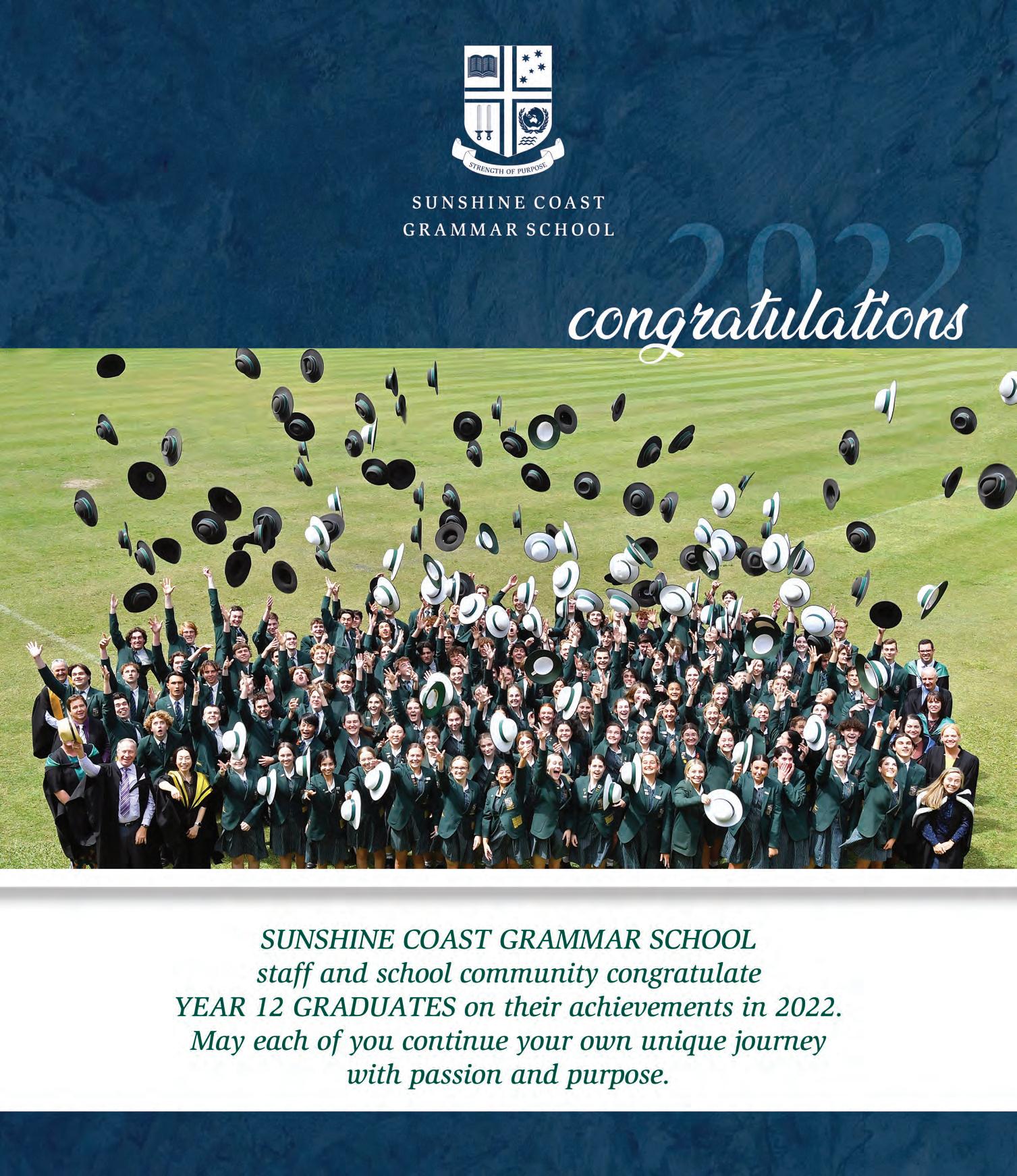 STRENGTH OF PURPOSE

SUNSHINE COAST
GRAMMAR SCHOOL

2022
congratulations

SUNSHINE COAST GRAMMAR SCHOOL
staff and school community congratulate
YEAR 12 GRADUATES on their achievements in 2022.
May each of you continue your own unique journey
with passion and purpose.